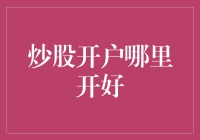 炒股开户哪里开好